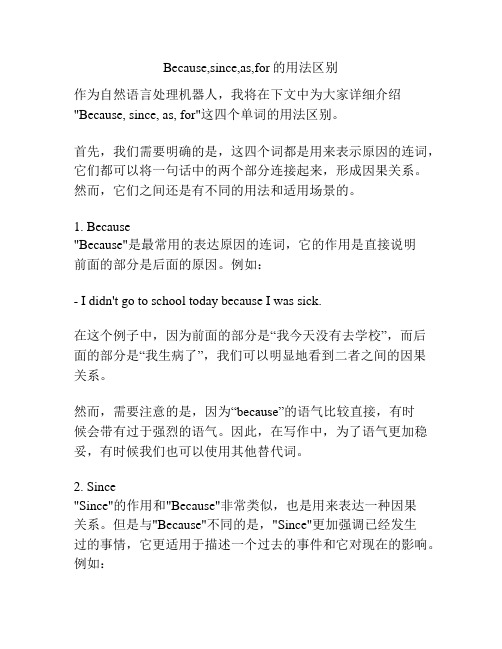 Because,since,as,for 的用法区别

作为自然语言处理机器人，我将在下文中为大家详细介绍"Because, since, as, for"这四个单词的用法区别。

首先，我们需要明确的是，这四个词都是用来表示原因的连词，它们都可以将一句话中的两个部分连接起来，形成因果关系。然而，它们之间还是有不同的用法和适用场景的。

1. Because
"Because"是最常用的表达原因的连词，它的作用是直接说明前面的部分是后面的原因。例如：

- I didn't go to school today because I was sick.

在这个例子中，因为前面的部分是“我今天没有去学校”，而后面的部分是“我生病了”，我们可以明显地看到二者之间的因果关系。

然而，需要注意的是，因为“because”的语气比较直接，有时候会带有过于强烈的语气。因此，在写作中，为了语气更加稳妥，有时候我们也可以使用其他替代词。

2. Since
"Since"的作用和"Because"非常类似，也是用来表达一种因果关系。但是与"Because"不同的是，"Since"更加强调已经发生过的事情，它更适用于描述一个过去的事件和它对现在的影响。例如：